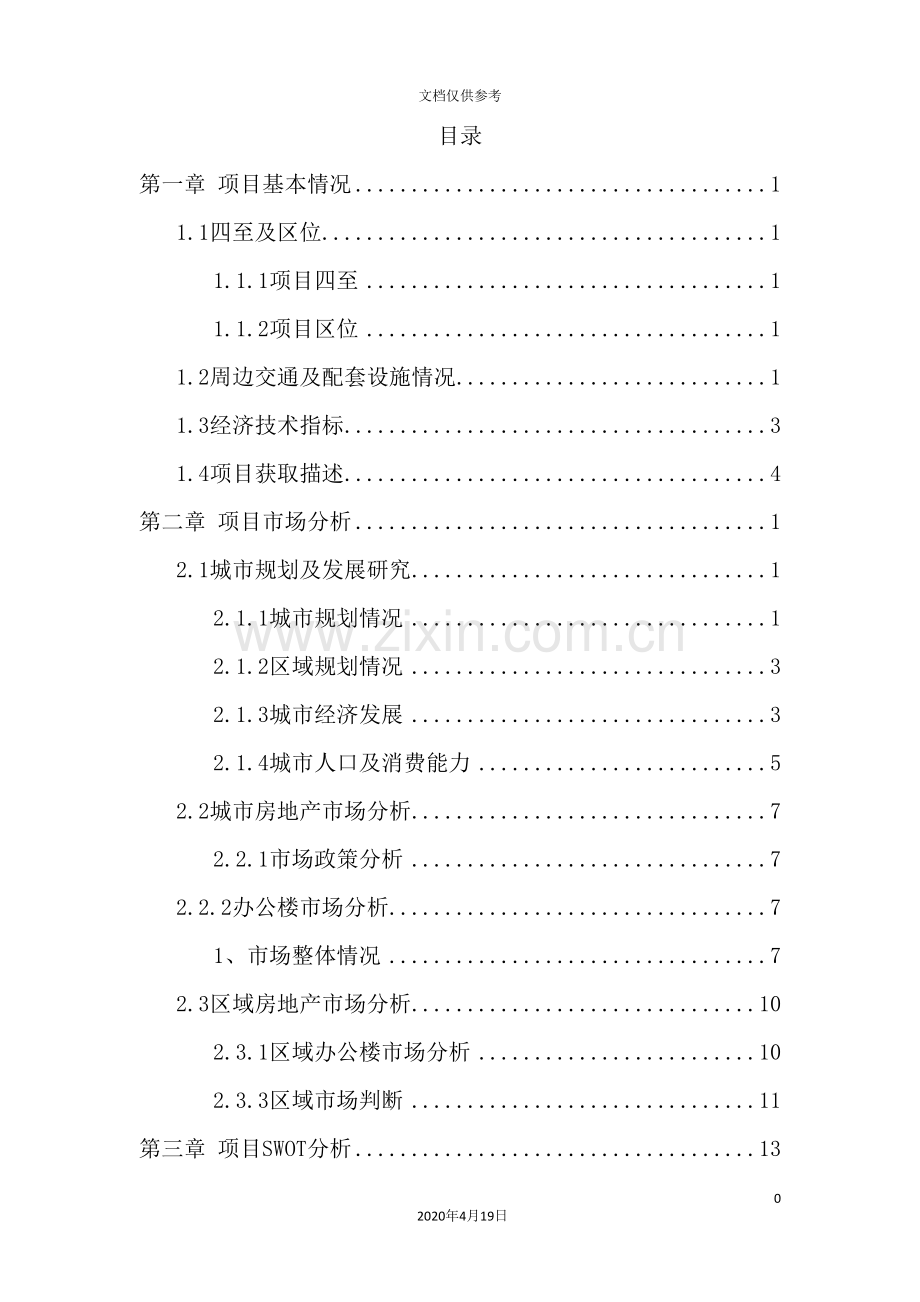 文档仅供参考

目录

第一章 项目基本情况 1

1.1四至及区位 1

1.1.1项目四至 1

1.1.2项目区位 1

1.2周边交通及配套设施情况 1

1.3经济技术指标 3

1.4项目获取描述 4

第二章 项目市场分析 1

2.1城市规划及发展研究 1

2.1.1城市规划情况 1

2.1.2区域规划情况 3

2.1.3城市经济发展 3

2.1.4城市人口及消费能力 5

2.2城市房地产市场分析 7

2.2.1市场政策分析 7

2.2.2办公楼市场分析 7

1、市场整体情况 7

2.3区域房地产市场分析 10

2.3.1区域办公楼市场分析 10

2.3.3区域市场判断 11

第三章 项目SWOT分析 13

0

2020年4月19日

www.zixin.com.cn